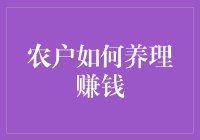 农户如何养理赚钱